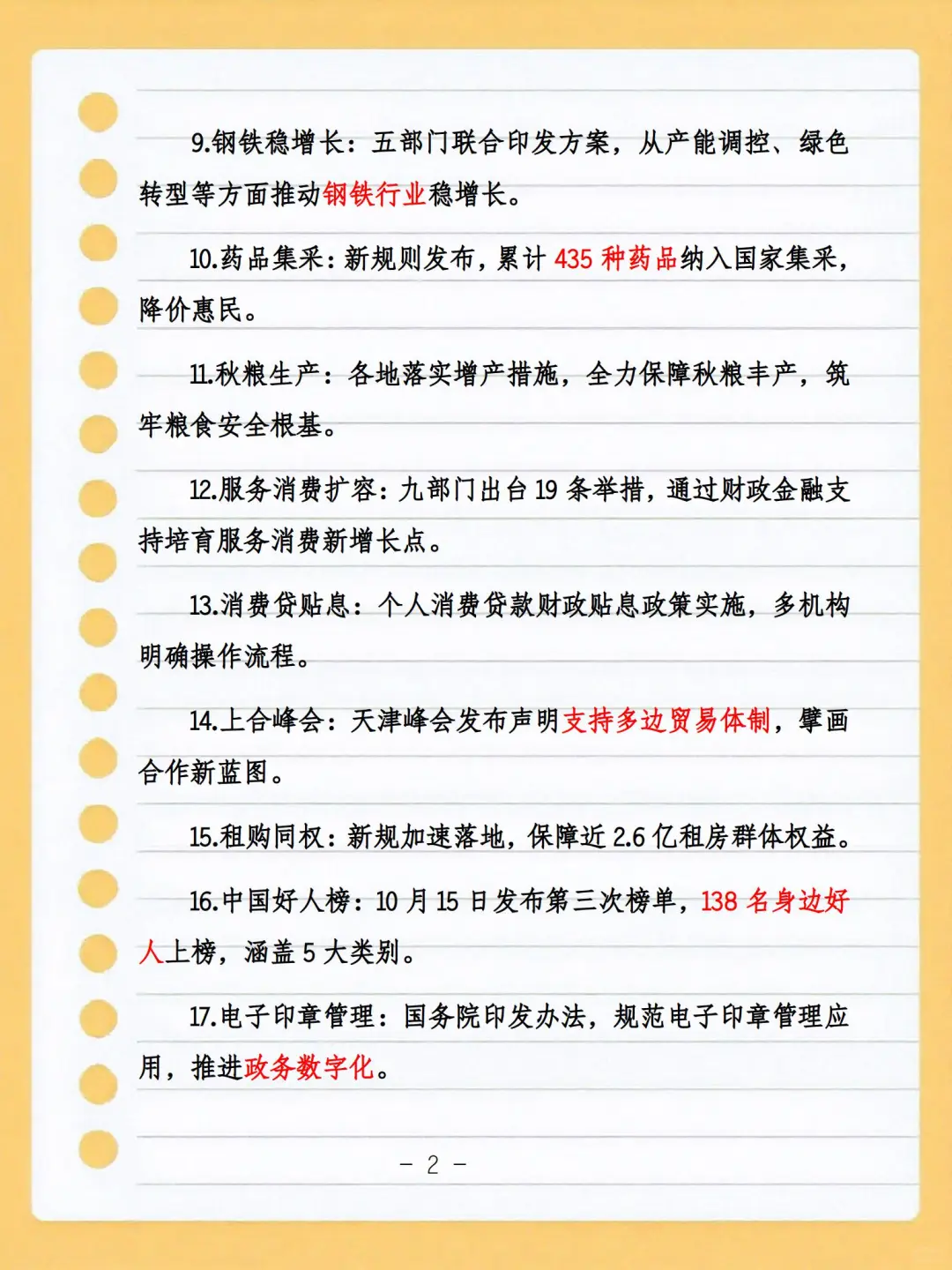 9.钢铁稳增长：五部门联合印发方案，从产能调控、绿色转型等方面推动钢铁行业稳增长。

10.药品集采：新规则发布，累计 435 种药品纳入国家集采，降价惠民。

11.秋粮生产：各地落实增产措施，全力保障秋粮丰产，筑牢粮食安全根基。

12.服务消费扩容：九部门出台 19 条举措，通过财政金融支持培育服务消费新增长点。

13.消费贷贴息：个人消费贷款财政贴息政策实施，多机构明确操作流程。

14.上合峰会：天津峰会发布声明支持多边贸易体制，擘画合作新蓝图。

15.租购同权：新规加速落地，保障近 2.6 亿租房群体权益。

16.中国好人榜：10 月 15 日发布第三次榜单，138 名身边好人上榜，涵盖 5 大类别。

17.电子印章管理：国务院印发办法，规范电子印章管理应用，推进政务数字化。

- 2 -